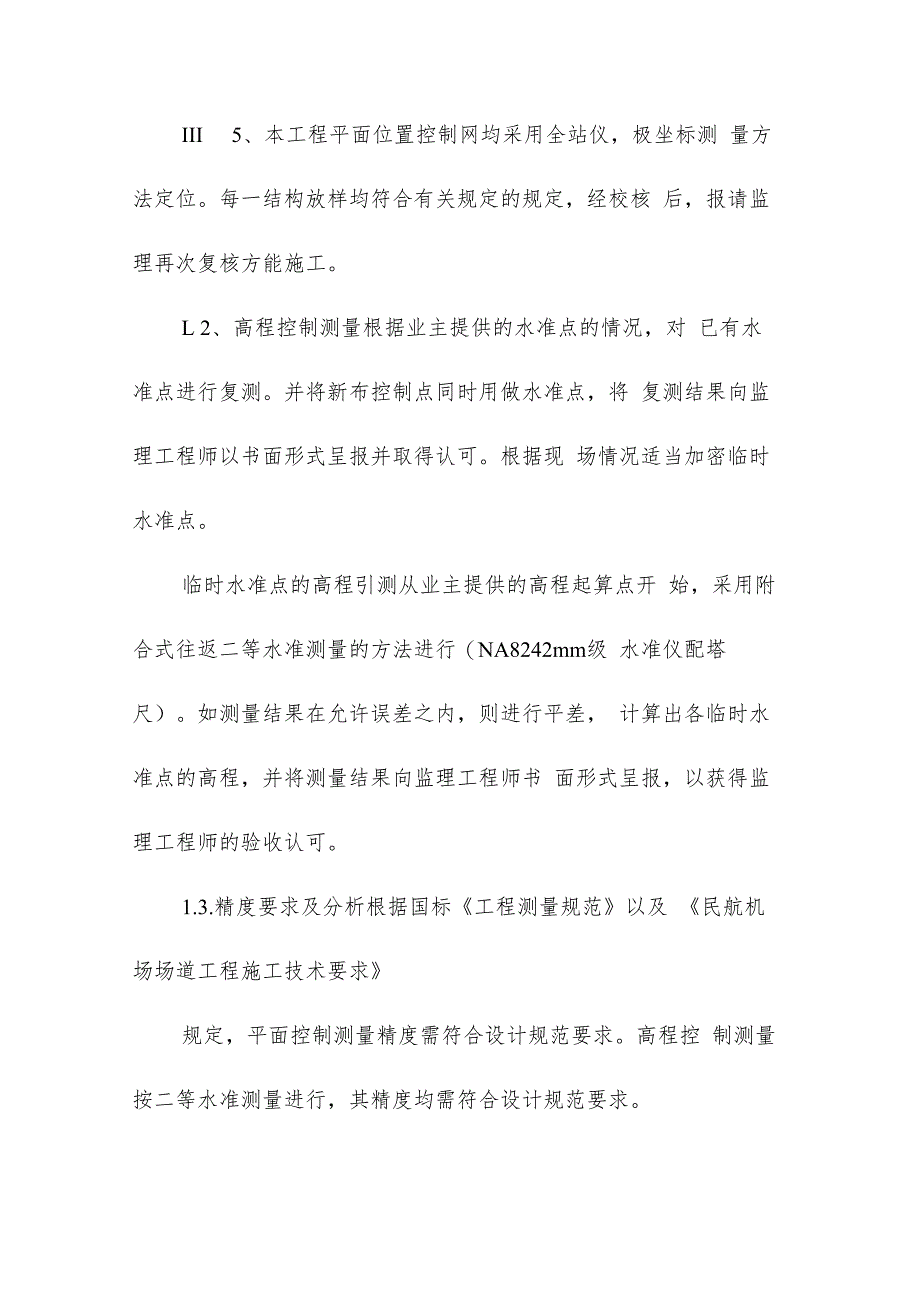 III 5、本工程平面位置控制网均采用全站仪，极坐标测 量方法定位。每一结构放样均符合有关规定的规定，经校核 后，报请监理再次复核方能施工。

L 2、高程控制测量根据业主提供的水准点的情况，对 已有水准点进行复测。并将新布控制点同时用做水准点，将 复测结果向监理工程师以书面形式呈报并取得认可。根据现 场情况适当加密临时水准点。

临时水准点的高程引测从业主提供的高程起算点开 始，采用附合式往返二等水准测量的方法进行（NA8242mm级 水准仪配塔尺）。如测量结果在允许误差之内，则进行平差， 计算出各临时水准点的高程，并将测量结果向监理工程师书 面形式呈报，以获得监理工程师的验收认可。

1.3.精度要求及分析根据国标《工程测量规范》以及 《民航机场场道工程施工技术要求》

规定，平面控制测量精度需符合设计规范要求。高程控 制测量按二等水准测量进行，其精度均需符合设计规范要求。